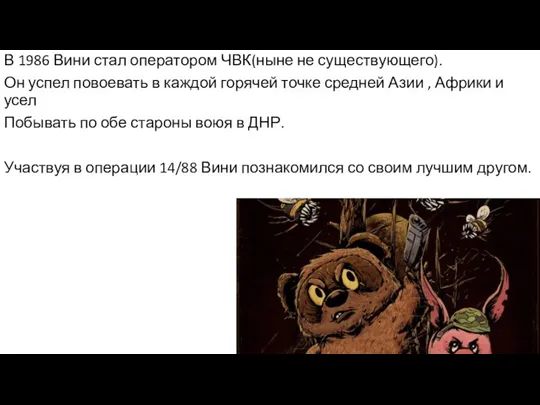 В 1986 Вини стал оператором ЧВК(ныне не существующего).

Он успел повоевать в каждой горячей точке средней Азии , Африки и усел

Побывать по обе староны воюя в ДНР.

Участвуя в операции 14/88 Вини познакомился со своим лучшим другом.